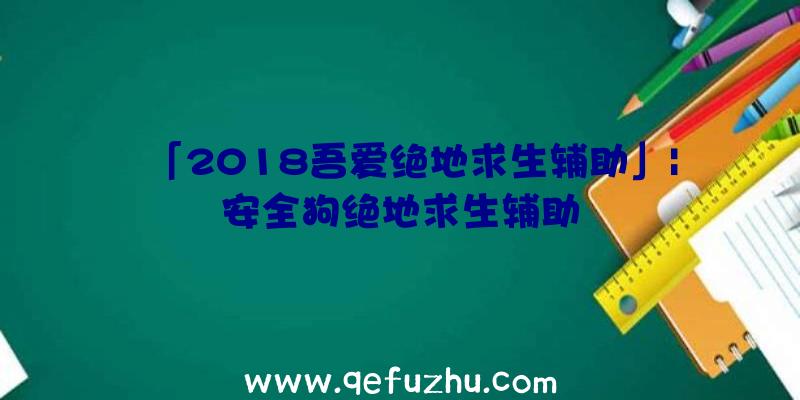 「2018吾爱绝地求生辅助」：安全狗绝地求生辅助

www.qefuzhu.com